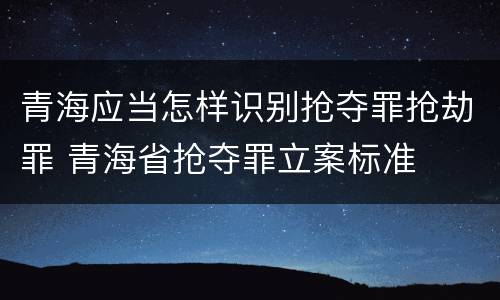 青海应当怎样识别抢夺罪抢劫罪 青海省抢夺罪立案标准